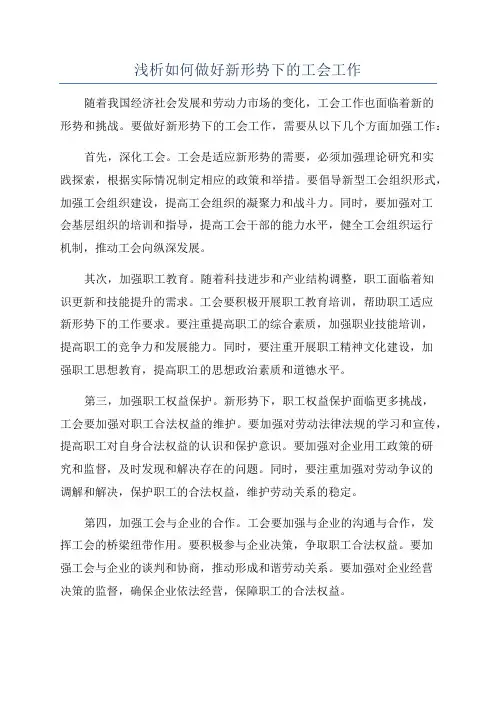 浅析如何做好新形势下的工会工作

随着我国经济社会发展和劳动力市场的变化，工会工作也面临着新的形势和挑战。要做好新形势下的工会工作，需要从以下几个方面加强工作：

首先，深化工会。工会是适应新形势的需要，必须加强理论研究和实践探索，根据实际情况制定相应的政策和举措。要倡导新型工会组织形式，加强工会组织建设，提高工会组织的凝聚力和战斗力。同时，要加强对工会基层组织的培训和指导，提高工会干部的能力水平，健全工会组织运行机制，推动工会向纵深发展。

其次，加强职工教育。随着科技进步和产业结构调整，职工面临着知识更新和技能提升的需求。工会要积极开展职工教育培训，帮助职工适应新形势下的工作要求。要注重提高职工的综合素质，加强职业技能培训，提高职工的竞争力和发展能力。同时，要注重开展职工精神文化建设，加强职工思想教育，提高职工的思想政治素质和道德水平。

第三，加强职工权益保护。新形势下，职工权益保护面临更多挑战，工会要加强对职工合法权益的维护。要加强对劳动法律法规的学习和宣传，提高职工对自身合法权益的认识和保护意识。要加强对企业用工政策的研究和监督，及时发现和解决存在的问题。同时，要注重加强对劳动争议的调解和解决，保护职工的合法权益，维护劳动关系的稳定。

第四，加强工会与企业的合作。工会要加强与企业的沟通与合作，发挥工会的桥梁纽带作用。要积极参与企业决策，争取职工合法权益。要加强工会与企业的谈判和协商，推动形成和谐劳动关系。要加强对企业经营决策的监督，确保企业依法经营，保障职工的合法权益。